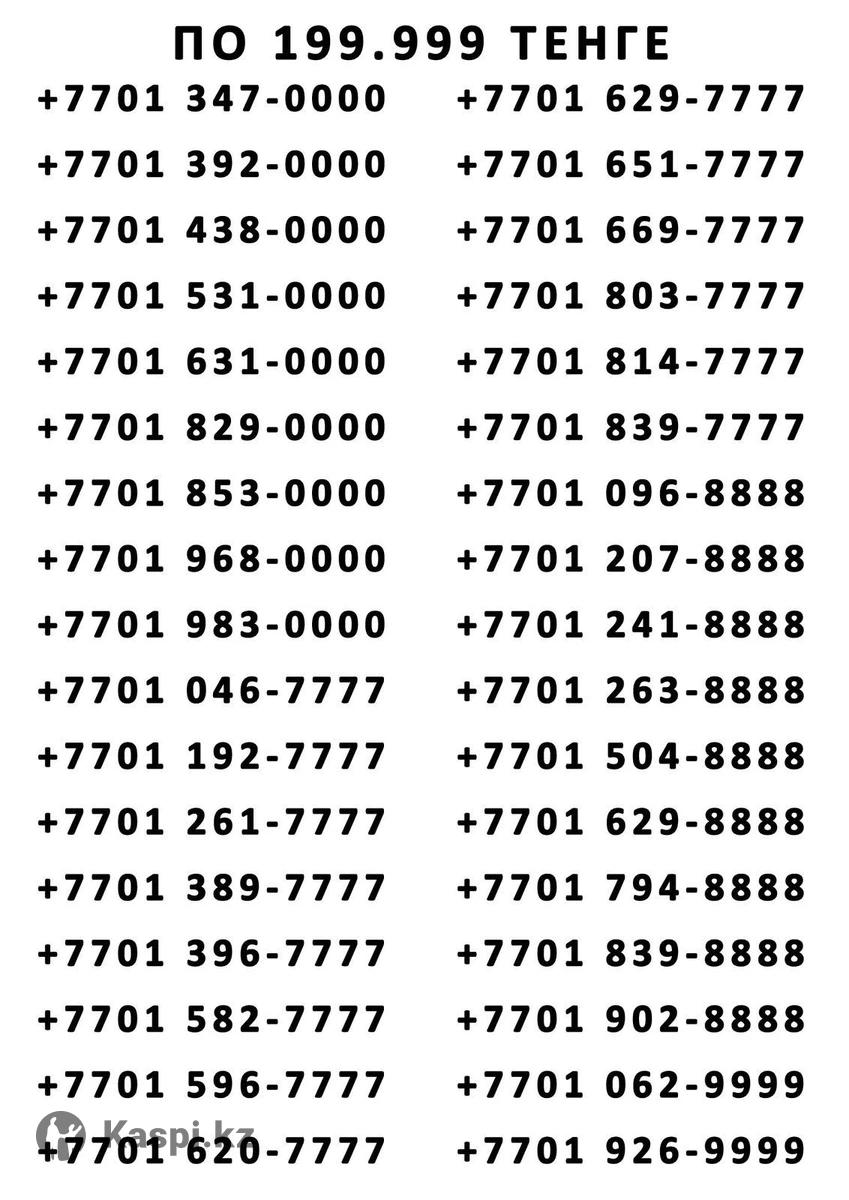 ПО 199.999 ТЕНГЕ

+7701 347-0000
+7701 392-0000
+7701 438-0000
+7701 531-0000
+7701 631-0000
+7701 829-0000
+7701 853-0000
+7701 968-0000
+7701 983-0000
+7701 046-7777
+7701 192-7777
+7701 261-7777
+7701 389-7777
+7701 396-7777
+7701 582-7777
+7701 596-7777
+7701 620-7777

+7701 629-7777
+7701 651-7777
+7701 669-7777
+7701 803-7777
+7701 814-7777
+7701 839-7777
+7701 096-8888
+7701 207-8888
+7701 241-8888
+7701 263-8888
+7701 504-8888
+7701 629-8888
+7701 794-8888
+7701 839-8888
+7701 902-8888
+7701 062-9999
+7701 926-9999

Kaspi.kz